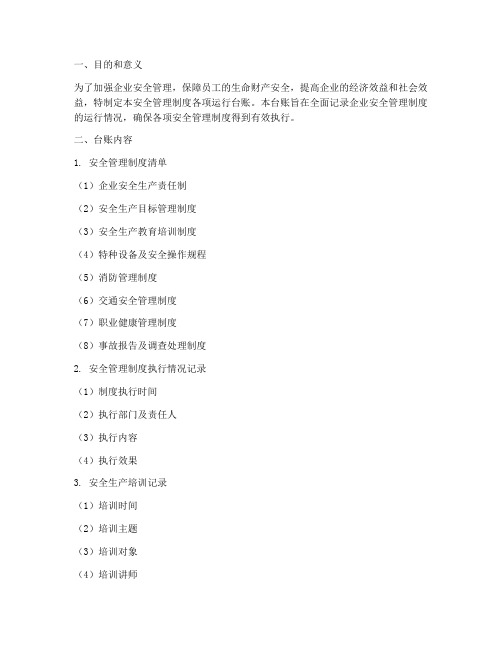 一、目的和意义

为了加强企业安全管理，保障员工的生命财产安全，提高企业的经济效益和社会效益，特制定本安全管理制度各项运行台账。本台账旨在全面记录企业安全管理制度的运行情况，确保各项安全管理制度得到有效执行。

二、台账内容

1. 安全管理制度清单

（1）企业安全生产责任制

（2）安全生产目标管理制度

（3）安全生产教育培训制度

（4）特种设备及安全操作规程

（5）消防管理制度

（6）交通安全管理制度

（7）职业健康管理制度

（8）事故报告及调查处理制度

2. 安全管理制度执行情况记录

（1）制度执行时间

（2）执行部门及责任人

（3）执行内容

（4）执行效果

3. 安全生产培训记录

（1）培训时间

（2）培训主题

（3）培训对象

（4）培训讲师